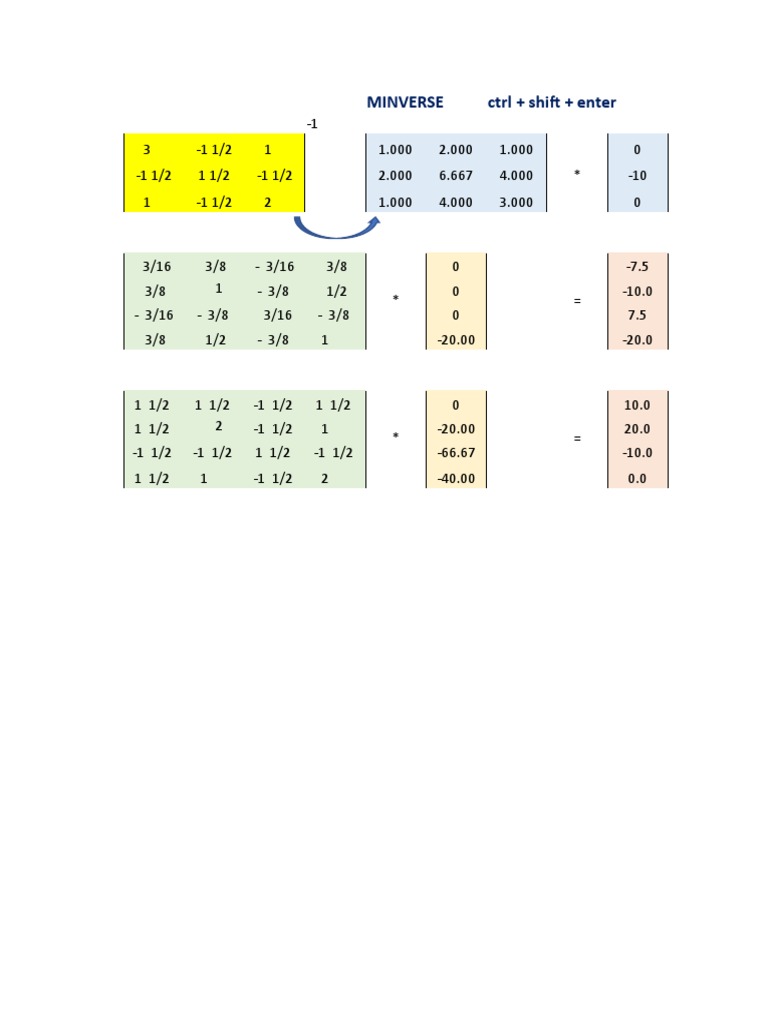 MINVERSE ctrl + shift + enter

-1

| 3 | -1 1/2 | 1 |
|---|---|---|
| -1 1/2 | 1 1/2 | -1 1/2 |
| 1 | -1 1/2 | 2 |

| 1.000 | 2.000 | 1.000 |
|---|---|---|
| 2.000 | 6.667 | 4.000 |
| 1.000 | 4.000 | 3.000 |

*

| 0 |
|---|
| -10 |
| 0 |

| 3/16 | 3/8 | - 3/16 | 3/8 |
|---|---|---|---|
| 3/8 | 1 | - 3/8 | 1/2 |
| - 3/16 | - 3/8 | 3/16 | - 3/8 |
| 3/8 | 1/2 | - 3/8 | 1 |

*

| 0 |
|---|
| 0 |
| 0 |
| -20.00 |

=

| -7.5 |
|---|
| -10.0 |
| 7.5 |
| -20.0 |

| 1 1/2 | 1 1/2 | -1 1/2 | 1 1/2 |
|---|---|---|---|
| 1 1/2 | 2 | -1 1/2 | 1 |
| -1 1/2 | -1 1/2 | 1 1/2 | -1 1/2 |
| 1 1/2 | 1 | -1 1/2 | 2 |

*

| 0 |
|---|
| -20.00 |
| -66.67 |
| -40.00 |

=

| 10.0 |
|---|
| 20.0 |
| -10.0 |
| 0.0 |